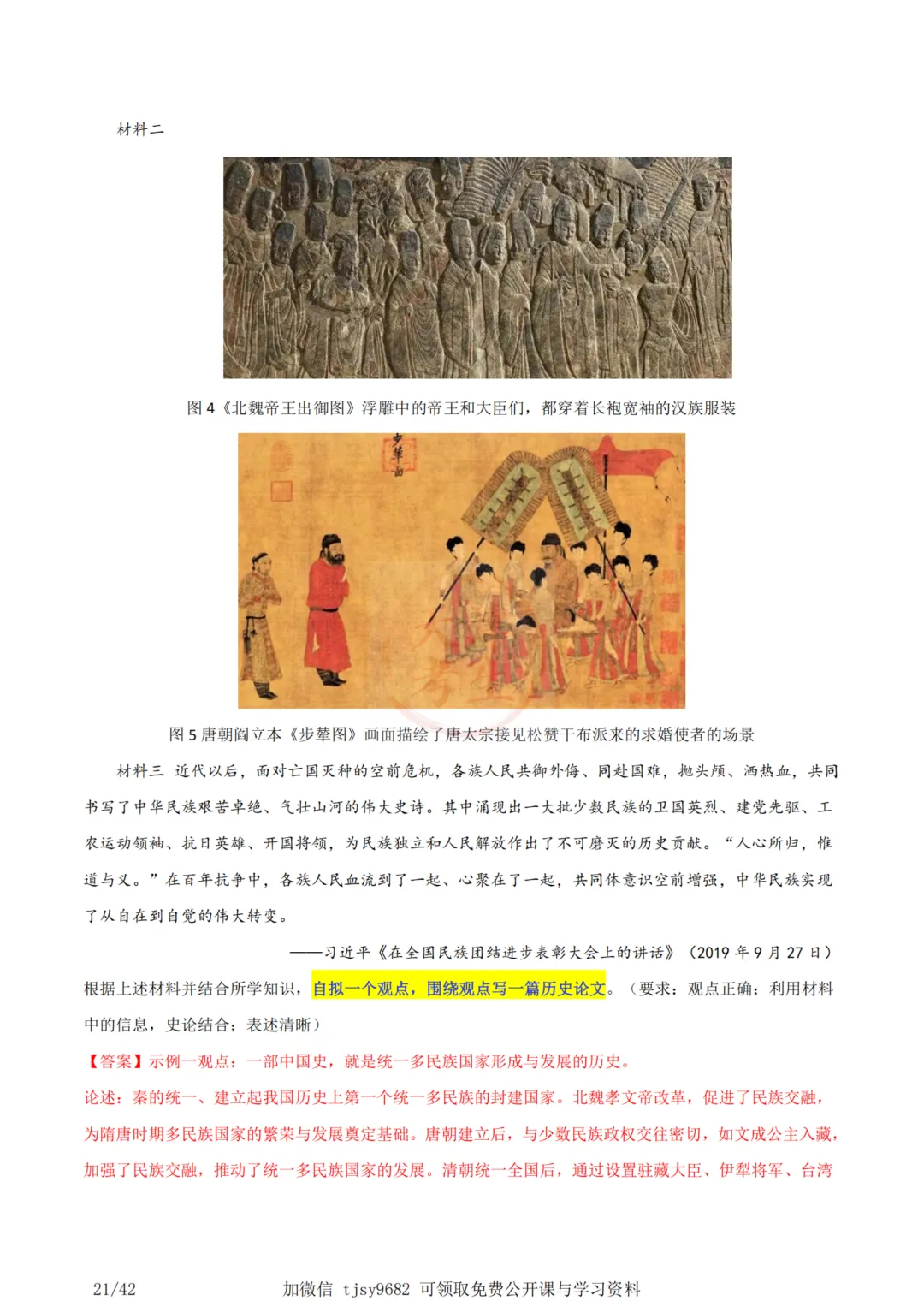 材料二

图 4《北魏帝王出御图》浮雕中的帝王和大臣们，都穿着长袍宽袖的汉族服装

步辇图

图 5 唐朝阎立本《步辇图》画面描绘了唐太宗接见松赞干布派来的求婚使者的场景

材料三 近代以后，面对亡国灭种的空前危机，各族人民共御外侮、同赴国难，抛头颅、洒热血，共同书写了中华民族艰苦卓绝、气壮山河的伟大史诗。其中涌现出一大批少数民族的卫国英烈、建党先驱、工农运动领袖、抗日英雄、开国将领，为民族独立和人民解放作出了不可磨灭的历史贡献。“人心所归，惟道与义。”在百年抗争中，各族人民血流到了一起、心聚在了一起，共同体意识空前增强，中华民族实现了从自在到自觉的伟大转变。

——习近平《在全国民族团结进步表彰大会上的讲话》（2019 年 9 月 27 日）

根据上述材料并结合所学知识，自拟一个观点，围绕观点写一篇历史论文。（要求：观点正确；利用材料中的信息，史论结合；表述清晰）

【答案】示例一观点：一部中国史，就是统一多民族国家形成与发展的历史。

论述：秦的统一、建立起我国历史上第一个统一多民族的封建国家。北魏孝文帝改革，促进了民族交融，为隋唐时期多民族国家的繁荣与发展奠定基础。唐朝建立后，与少数民族政权交往密切，如文成公主入藏，加强了民族交融，推动了统一多民族国家的发展。清朝统一全国后，通过设置驻藏大臣、伊犁将军、台湾

21/42 加微信 tjsy9682 可领取免费公开课与学习资料